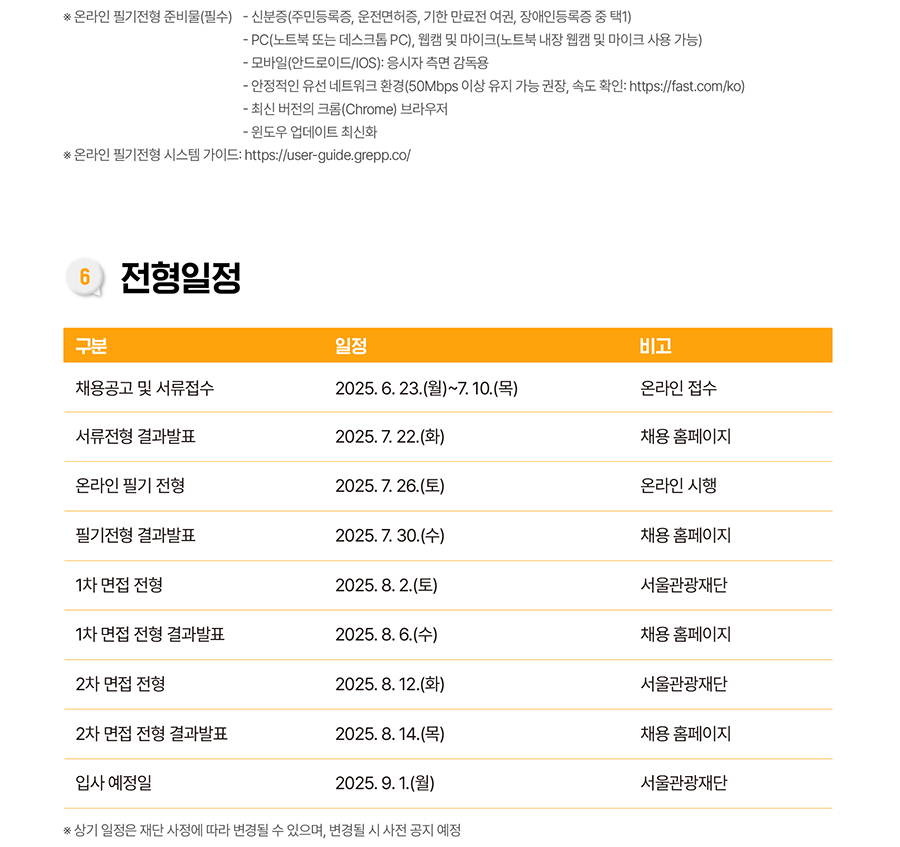 ※ 온라인 필기전형 준비물(필수) - 신분증(주민등록증, 운전면허증, 기한 만료전 여권, 장애인등록증 중 택1)
- PC(노트북 또는 데스크톱 PC), 웹캠 및 마이크(노트북 내장 웹캠 및 마이크 사용 가능)
- 모바일(안드로이드/IOS): 응시자 측면 감독용
- 안정적인 유선 네트워크 환경(50Mbps 이상 유지 가능 권장, 속도 확인: https://fast.com/ko)
- 최신 버전의 크롬(Chrome) 브라우저
- 윈도우 업데이트 최신화
※ 온라인 필기전형 시스템 가이드: https://user-guide.grepp.co/

6 전형일정

| 구분 | 일정 | 비고 |
|---|---|---|
| 채용공고 및 서류접수 | 2025. 6. 23.(월)~7. 10.(목) | 온라인 접수 |
| 서류전형 결과발표 | 2025. 7. 22.(화) | 채용 홈페이지 |
| 온라인 필기 전형 | 2025. 7. 26.(토) | 온라인 시행 |
| 필기전형 결과발표 | 2025. 7. 30.(수) | 채용 홈페이지 |
| 1차 면접 전형 | 2025. 8. 2.(토) | 서울관광재단 |
| 1차 면접 전형 결과발표 | 2025. 8. 6.(수) | 채용 홈페이지 |
| 2차 면접 전형 | 2025. 8. 12.(화) | 서울관광재단 |
| 2차 면접 전형 결과발표 | 2025. 8. 14.(목) | 채용 홈페이지 |
| 입사 예정일 | 2025. 9. 1.(월) | 서울관광재단 |

※ 상기 일정은 재단 사정에 따라 변경될 수 있으며, 변경될 시 사전 공지 예정